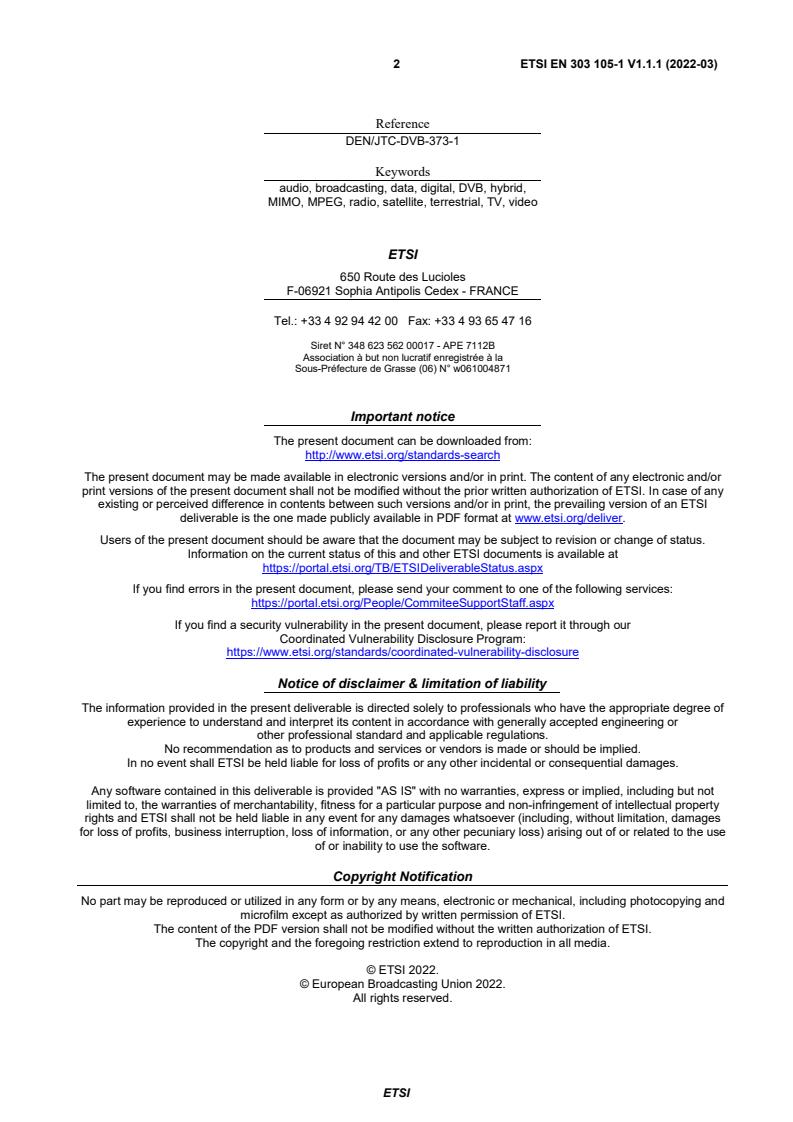 2 ETSI EN 303 105-1 V1.1.1 (2022-03)

Reference
DEN/JTC-DVB-373-1

Keywords
audio, broadcasting, data, digital, DVB, hybrid, MIMO, MPEG, radio, satellite, terrestrial, TV, video

ETSI

650 Route des Lucioles
F-06921 Sophia Antipolis Cedex - FRANCE

Tel.: +33 4 92 94 42 00 Fax: +33 4 93 65 47 16

Siret N° 348 623 562 00017 - APE 7112B
Association à but non lucratif enregistrée à la Sous-Préfecture de Grasse (06) N° w061004871

Important notice

The present document can be downloaded from:
http://www.etsi.org/standards-search

The present document may be made available in electronic versions and/or in print. The content of any electronic and/or print versions of the present document shall not be modified without the prior written authorization of ETSI. In case of any existing or perceived difference in contents between such versions and/or in print, the prevailing version of an ETSI deliverable is the one made publicly available in PDF format at www.etsi.org/deliver.

Users of the present document should be aware that the document may be subject to revision or change of status. Information on the current status of this and other ETSI documents is available at https://portal.etsi.org/TB/ETSIDeliverableStatus.aspx

If you find errors in the present document, please send your comment to one of the following services:
https://portal.etsi.org/People/CommiteeSupportStaff.aspx

If you find a security vulnerability in the present document, please report it through our Coordinated Vulnerability Disclosure Program:
https://www.etsi.org/standards/coordinated-vulnerability-disclosure

Notice of disclaimer & limitation of liability

The information provided in the present deliverable is directed solely to professionals who have the appropriate degree of experience to understand and interpret its content in accordance with generally accepted engineering or other professional standard and applicable regulations.
No recommendation as to products and services or vendors is made or should be implied.
In no event shall ETSI be held liable for loss of profits or any other incidental or consequential damages.

Any software contained in this deliverable is provided "AS IS" with no warranties, express or implied, including but not limited to, the warranties of merchantability, fitness for a particular purpose and non-infringement of intellectual property rights and ETSI shall not be held liable in any event for any damages whatsoever (including, without limitation, damages for loss of profits, business interruption, loss of information, or any other pecuniary loss) arising out of or related to the use of or inability to use the software.

Copyright Notification

No part may be reproduced or utilized in any form or by any means, electronic or mechanical, including photocopying and microfilm except as authorized by written permission of ETSI.
The content of the PDF version shall not be modified without the written authorization of ETSI.
The copyright and the foregoing restriction extend to reproduction in all media.

© ETSI 2022.
© European Broadcasting Union 2022.
All rights reserved.

ETSI